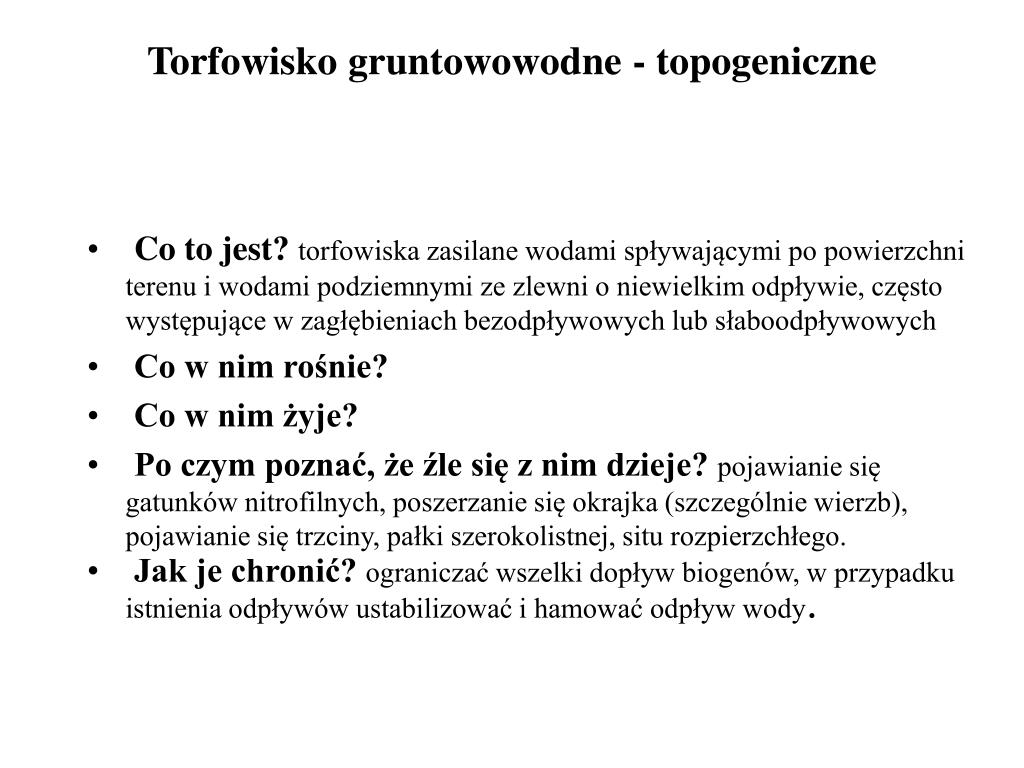 Torfowisko gruntowowodne - topogeniczne

• Co to jest? torfowiska zasilane wodami spływającymi po powierzchni terenu i wodami podziemnymi ze zlewni o niewielkim odpływie, często występujące w zagłębieniach bezodpływowych lub słaboodpływowych
• Co w nim rośnie?
• Co w nim żyje?
• Po czym poznać, że źle się z nim dzieje? pojawianie się gatunków nitrofilnych, poszerzanie się okrajka (szczególnie wierzb), pojawianie się trzciny, pałki szerokolistnej, situ rozpierzchłego.
• Jak je chronić? ograniczać wszelki dopływ biogenów, w przypadku istnienia odpływów ustabilizować i hamować odpływ wody.